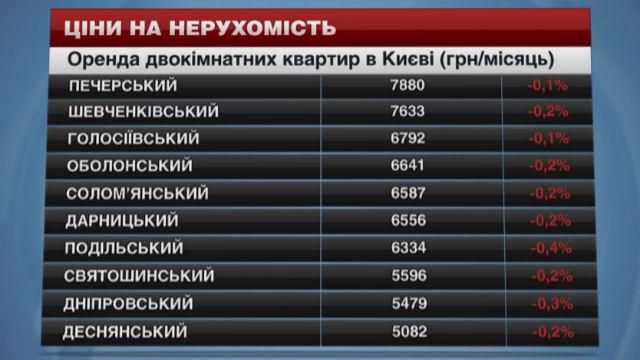 ЦІНИ НА НЕРУХОМІСТЬ

Оренда двокімнатних квартир в Києві (грн/місяць)

| | | |
|---|---|---|
| ПЕЧЕРСЬКИЙ | 7880 | -0,1% |
| ШЕВЧЕНКІВСЬКИЙ | 7633 | -0,2% |
| ГОЛОСІЇВСЬКИЙ | 6792 | -0,1% |
| ОБОЛОНСЬКИЙ | 6641 | -0,2% |
| СОЛОМ'ЯНСЬКИЙ | 6587 | -0,2% |
| ДАРНИЦЬКИЙ | 6556 | -0,2% |
| ПОДІЛЬСЬКИЙ | 6334 | -0,4% |
| СВЯТОШИНСЬКИЙ | 5596 | -0,2% |
| ДНІПРОВСЬКИЙ | 5479 | -0,3% |
| ДЕСНЯНСЬКИЙ | 5082 | -0,2% |